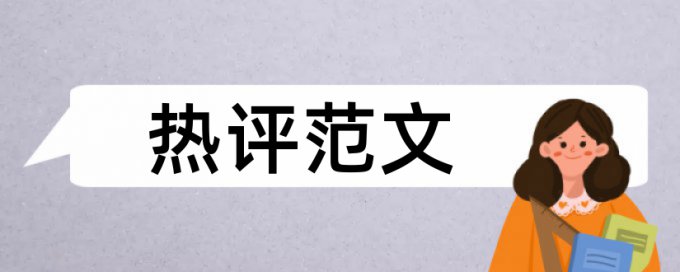 热评范文